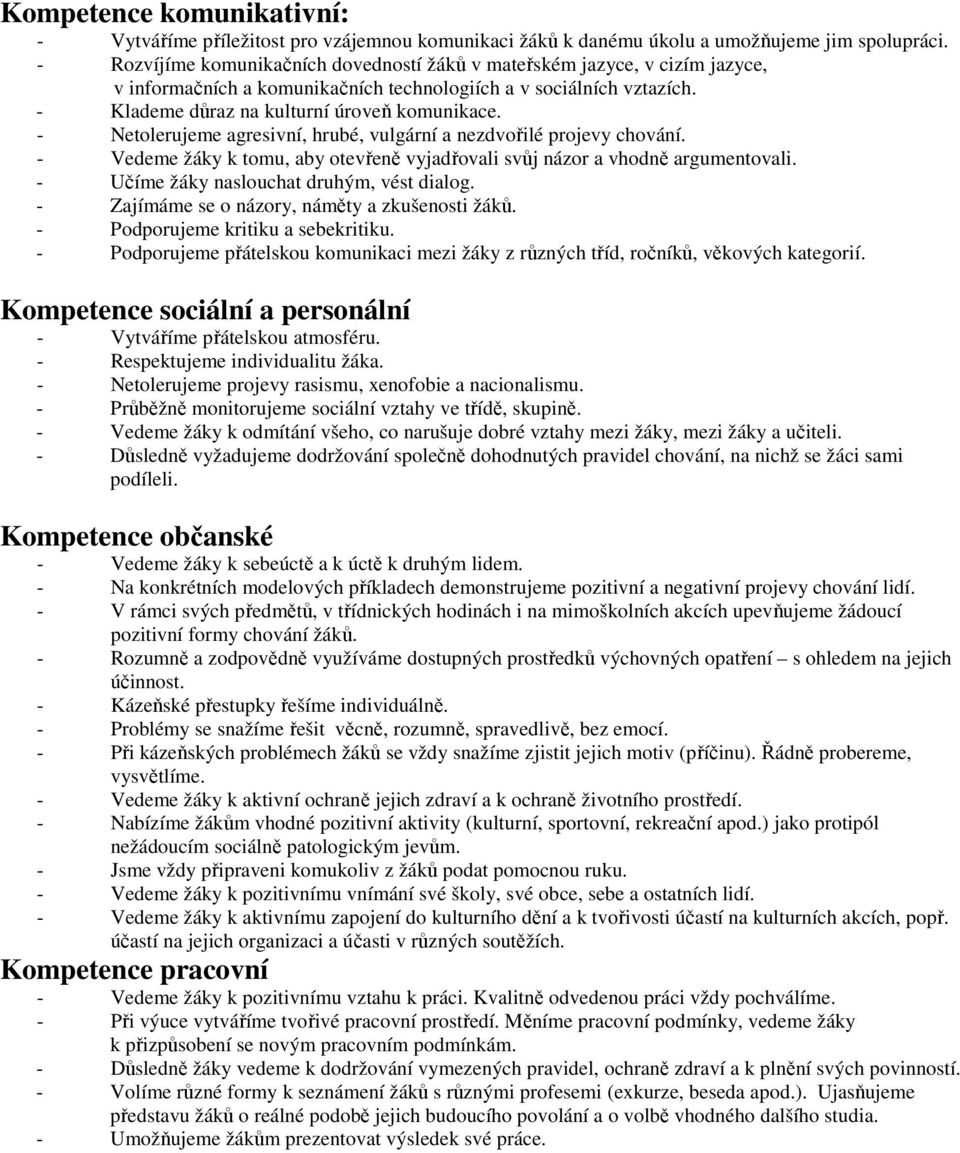 Kompetence komunikativní:
- Vytváříme příležitost pro vzájemnou komunikaci žáků k danému úkolu a umožňujeme jim spolupráci.
- Rozvíjíme komunikačních dovedností žáků v mateřském jazyce, v cizím jazyce, v informačních a komunikačních technologiích a v sociálních vztazích.
- Klademe důraz na kulturní úroveň komunikace.
- Netolerujeme agresivní, hrubé, vulgární a nezdvořilé projevy chování.
- Vedeme žáky k tomu, aby otevřeně vyjadřovali svůj názor a vhodně argumentovali.
- Učíme žáky naslouchat druhým, vést dialog.
- Zajímáme se o názory, náměty a zkušenosti žáků.
- Podporujeme kritiku a sebekritiku.
- Podporujeme přátelskou komunikaci mezi žáky z různých tříd, ročníků, věkových kategorií.

Kompetence sociální a personální
- Vytváříme přátelskou atmosféru.
- Respektujeme individualitu žáka.
- Netolerujeme projevy rasismu, xenofobie a nacionalismu.
- Průběžně monitorujeme sociální vztahy ve třídě, skupině.
- Vedeme žáky k odmítání všeho, co narušuje dobré vztahy mezi žáky, mezi žáky a učiteli.
- Důsledně vyžadujeme dodržování společně dohodnutých pravidel chování, na nichž se žáci sami podíleli.

Kompetence občanské
- Vedeme žáky k sebeúctě a k úctě k druhým lidem.
- Na konkrétních modelových příkladech demonstrujeme pozitivní a negativní projevy chování lidí.
- V rámci svých předmětů, v třídnických hodinách i na mimoškolních akcích upevňujeme žádoucí pozitivní formy chování žáků.
- Rozumně a zodpovědně využíváme dostupných prostředků výchovných opatření – s ohledem na jejich účinnost.
- Kázeňské přestupky řešíme individuálně.
- Problémy se snažíme řešit věcně, rozumně, spravedlivě, bez emocí.
- Při kázeňských problémech žáků se vždy snažíme zjistit jejich motiv (příčinu). Řádně probereme, vysvětlíme.
- Vedeme žáky k aktivní ochraně jejich zdraví a k ochraně životního prostředí.
- Nabízíme žákům vhodné pozitivní aktivity (kulturní, sportovní, rekreační apod.) jako protipól nežádoucím sociálně patologickým jevům.
- Jsme vždy připraveni komukoliv z žáků podat pomocnou ruku.
- Vedeme žáky k pozitivnímu vnímání své školy, své obce, sebe a ostatních lidí.
- Vedeme žáky k aktivnímu zapojení do kulturního dění a k tvořivosti účastí na kulturních akcích, popř. účastí na jejich organizaci a účasti v různých soutěžích.

Kompetence pracovní
- Vedeme žáky k pozitivnímu vztahu k práci. Kvalitně odvedenou práci vždy pochválíme.
- Při výuce vytváříme tvořivé pracovní prostředí. Měníme pracovní podmínky, vedeme žáky k přizpůsobení se novým pracovním podmínkám.
- Důsledně žáky vedeme k dodržování vymezených pravidel, ochraně zdraví a k plnění svých povinností.
- Volíme různé formy k seznámení žáků s různými profesemi (exkurze, beseda apod.). Ujasňujeme představu žáků o reálné podobě jejich budoucího povolání a o volbě vhodného dalšího studia.
- Umožňujeme žákům prezentovat výsledek své práce.